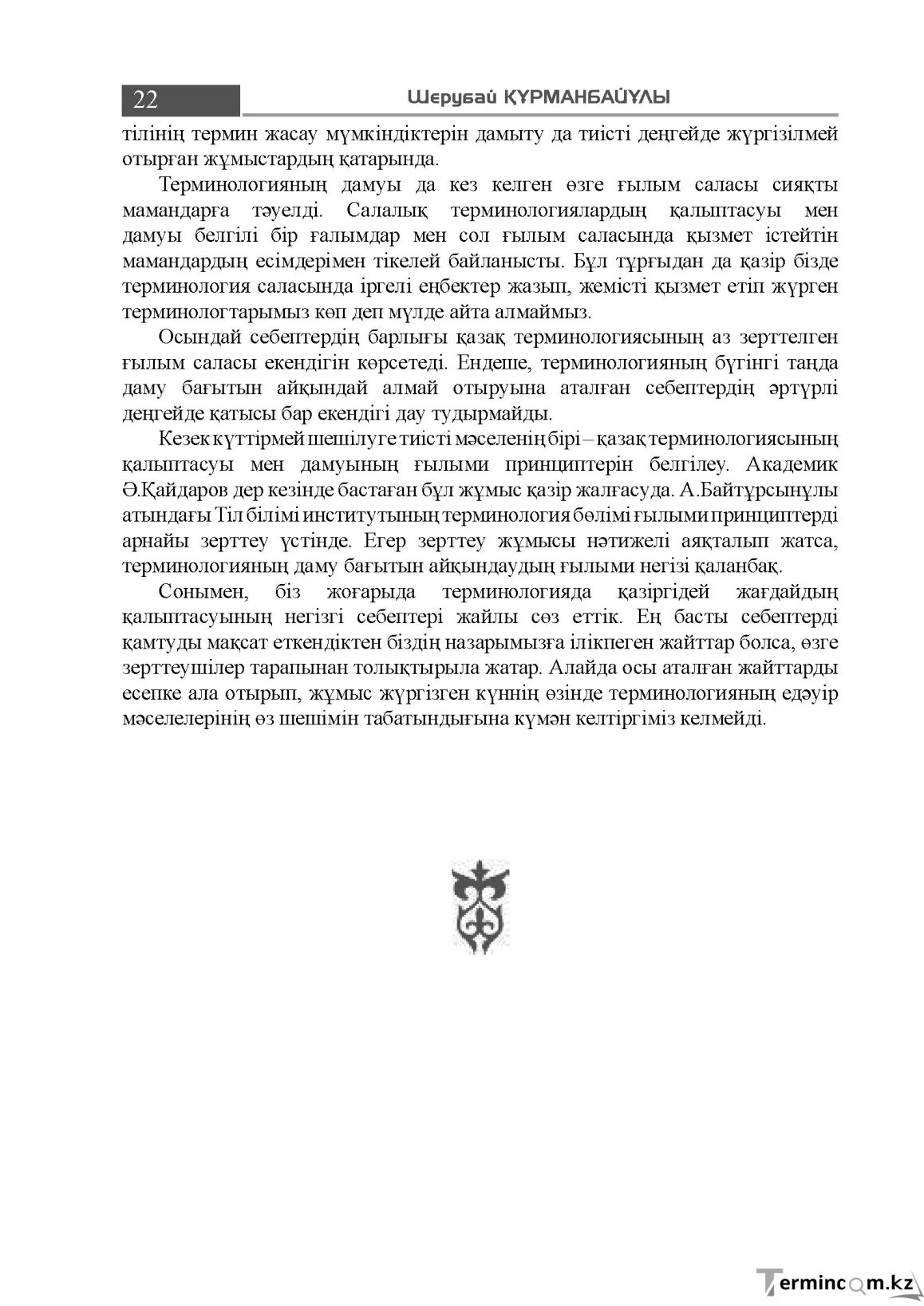 22

Шерубай ҚҰРМАНБАЙҰЛЫ

тілінің термин жасау мүмкіндіктерін дамыту да тиісті деңгейде жүргізілмей отырған жұмыстардың қатарында.

Терминологияның дамуы да кез келген өзге ғылым саласы сияқты мамандарға тәуелді. Салалық терминологиялардың қалыптасуы мен дамуы белгілі бір ғалымдар мен сол ғылым саласында қызмет істейтін мамандардың есімдерімен тікелей байланысты. Бұл тұрғыдан да қазір бізде терминология саласында іргелі еңбектер жазып, жемісті қызмет етіп жүрген терминологтарымыз көп деп мүлде айта алмаймыз.

Осындай себептердің барлығы қазақ терминологиясының аз зерттелген ғылым саласы екендігін көрсетеді. Ендеше, терминологияның бүгінгі таңда даму бағытын айқындай алмай отыруына аталған себептердің әртүрлі деңгейде қатысы бар екендігі дау тудырмайды.

Кезек күттірмей шешілуге тиісті мәселенің бірі – қазақ терминологиясының қалыптасуы мен дамуының ғылыми принциптерін белгілеу. Академик Ә.Қайдаров дер кезінде бастаған бұл жұмыс қазір жалғасуда. А.Байтұрсынұлы атындағы Тіл білімі институтының терминология бөлімі ғылыми принциптерді арнайы зерттеу үстінде. Егер зерттеу жұмысы нәтижелі аяқталып жатса, терминологияның даму бағытын айқындаудың ғылыми негізі қаланбақ.

Сонымен, біз жоғарыда терминологияда қазіргідей жағдайдың қалыптасуының негізгі себептері жайлы сөз еттік. Ең басты себептерді қамтуды мақсат еткендіктен біздің назарымызға ілікпеген жайттар болса, өзге зерттеушілер тарапынан толықтырыла жатар. Алайда осы аталған жайттарды есепке ала отырып, жұмыс жүргізген күннің өзінде терминологияның едәуір мәселелерінің өз шешімін табатындығына күмән келтіргіміз келмейді.

Termincom.kz